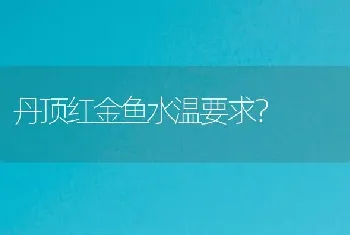 丹顶红金鱼水温要求?